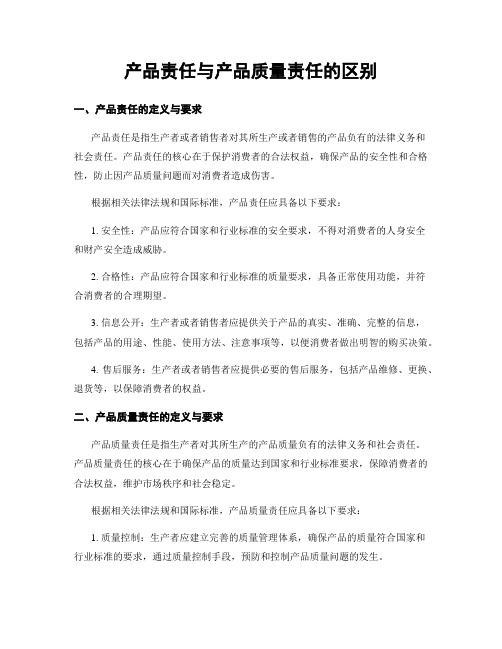 产品责任与产品质量责任的区别

一、产品责任的定义与要求

产品责任是指生产者或者销售者对其所生产或者销售的产品负有的法律义务和社会责任。产品责任的核心在于保护消费者的合法权益，确保产品的安全性和合格性，防止因产品质量问题而对消费者造成伤害。

根据相关法律法规和国际标准，产品责任应具备以下要求：

1. 安全性：产品应符合国家和行业标准的安全要求，不得对消费者的人身安全和财产安全造成威胁。

2. 合格性：产品应符合国家和行业标准的质量要求，具备正常使用功能，并符合消费者的合理期望。

3. 信息公开：生产者或者销售者应提供关于产品的真实、准确、完整的信息，包括产品的用途、性能、使用方法、注意事项等，以便消费者做出明智的购买决策。

4. 售后服务：生产者或者销售者应提供必要的售后服务，包括产品维修、更换、退货等，以保障消费者的权益。

二、产品质量责任的定义与要求

产品质量责任是指生产者对其所生产的产品质量负有的法律义务和社会责任。产品质量责任的核心在于确保产品的质量达到国家和行业标准要求，保障消费者的合法权益，维护市场秩序和社会稳定。

根据相关法律法规和国际标准，产品质量责任应具备以下要求：

1. 质量控制：生产者应建立完善的质量管理体系，确保产品的质量符合国家和行业标准的要求，通过质量控制手段，预防和控制产品质量问题的发生。